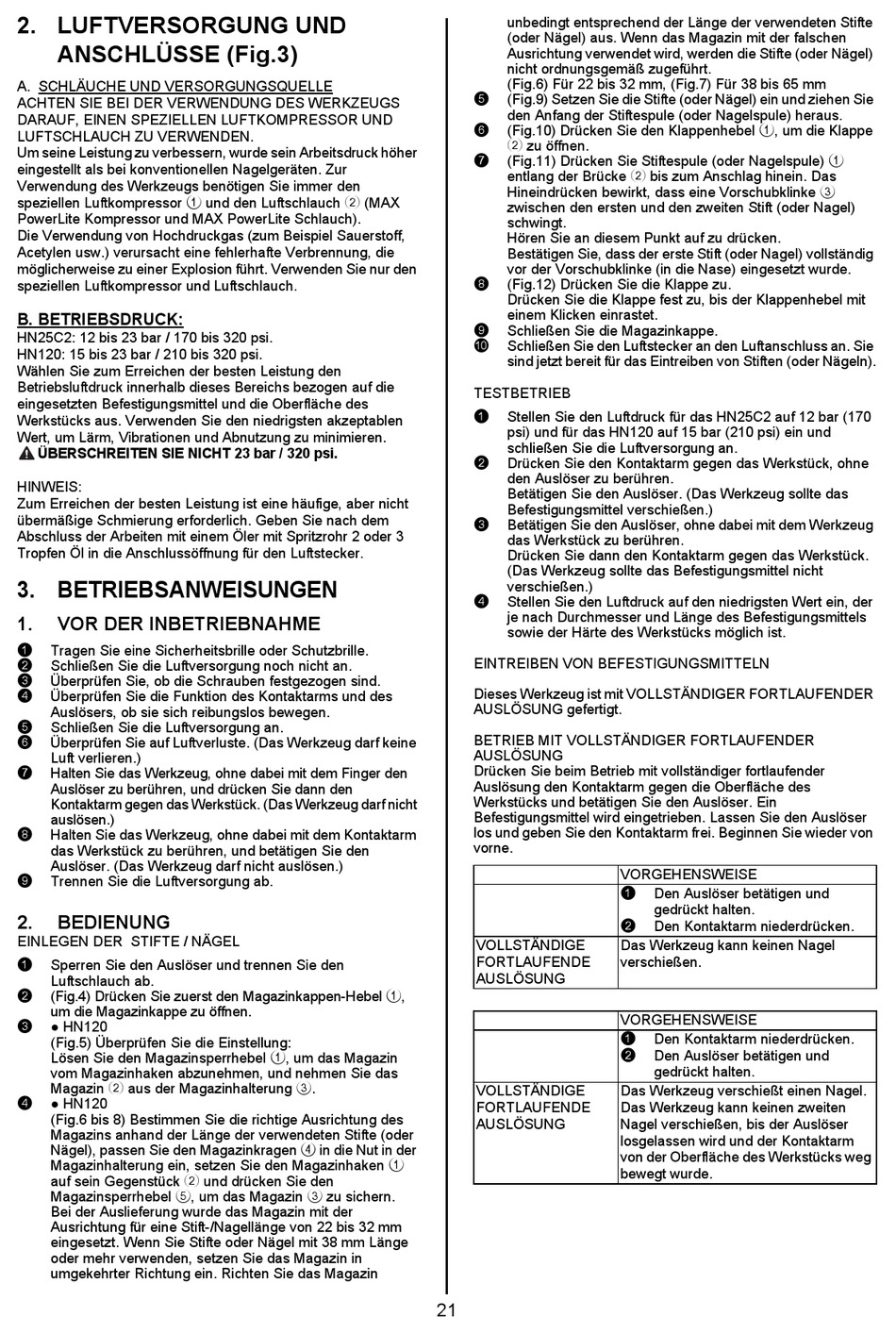 2. LUFTVERSORGUNG UND ANSCHLÜSSE (Fig.3)

A. SCHLÄUCHE UND VERSORGUNGSQUELLE
ACHTEN SIE BEI DER VERWENDUNG DES WERKZEUGS DARAUF, EINEN SPEZIELLEN LUFTKOMPRESSOR UND LUFTSCHLAUCH ZU VERWENDEN.
Um seine Leistung zu verbessern, wurde sein Arbeitsdruck höher eingestellt als bei konventionellen Nagelgeräten. Zur Verwendung des Werkzeugs benötigen Sie immer den speziellen Luftkompressor ① und den Luftschlauch ② (MAX PowerLite Kompressor und MAX PowerLite Schlauch).
Die Verwendung von Hochdruckgas (zum Beispiel Sauerstoff, Acetylen usw.) verursacht eine fehlerhafte Verbrennung, die möglicherweise zu einer Explosion führt. Verwenden Sie nur den speziellen Luftkompressor und Luftschlauch.

B. BETRIEBSDRUCK:
HN25C2: 12 bis 23 bar / 170 bis 320 psi.
HN120: 15 bis 23 bar / 210 bis 320 psi.
Wählen Sie zum Erreichen der besten Leistung den Betriebsluftdruck innerhalb dieses Bereichs bezogen auf die eingesetzten Befestigungsmittel und die Oberfläche des Werkstücks aus. Verwenden Sie den niedrigsten akzeptablen Wert, um Lärm, Vibrationen und Abnutzung zu minimieren.
ÜBERSCHREITEN SIE NICHT 23 bar / 320 psi.

HINWEIS:
Zum Erreichen der besten Leistung ist eine häufige, aber nicht übermäßige Schmierung erforderlich. Geben Sie nach dem Abschluss der Arbeiten mit einem Öler mit Spritzrohr 2 oder 3 Tropfen Öl in die Anschlussöffnung für den Luftstecker.

3. BETRIEBSANWEISUNGEN

1. VOR DER INBETRIEBNAHME
❶ Tragen Sie eine Sicherheitsbrille oder Schutzbrille.
❷ Schließen Sie die Luftversorgung noch nicht an.
❸ Überprüfen Sie, ob die Schrauben festgezogen sind.
❹ Überprüfen Sie die Funktion des Kontaktarms und des Auslösers, ob sie sich reibungslos bewegen.
❺ Schließen Sie die Luftversorgung an.
❻ Überprüfen Sie auf Luftverluste. (Das Werkzeug darf keine Luft verlieren.)
❼ Halten Sie das Werkzeug, ohne dabei mit dem Finger den Auslöser zu berühren, und drücken Sie dann den Kontaktarm gegen das Werkstück. (Das Werkzeug darf nicht auslösen.)
❽ Halten Sie das Werkzeug, ohne dabei mit dem Kontaktarm das Werkstück zu berühren, und betätigen Sie den Auslöser. (Das Werkzeug darf nicht auslösen.)
❾ Trennen Sie die Luftversorgung ab.

2. BEDIENUNG
EINLEGEN DER STIFTE / NÄGEL
❶ Sperren Sie den Auslöser und trennen Sie den Luftschlauch ab.
❷ (Fig.4) Drücken Sie zuerst den Magazinkappen-Hebel ①, um die Magazinkappe zu öffnen.
❸ ● HN120
(Fig.5) Überprüfen Sie die Einstellung:
Lösen Sie den Magazinsperrhebel ①, um das Magazin vom Magazinhaken abzunehmen, und nehmen Sie das Magazin ② aus der Magazinhalterung ③.
❹ ● HN120
(Fig.6 bis 8) Bestimmen Sie die richtige Ausrichtung des Magazins anhand der Länge der verwendeten Stifte (oder Nägel), passen Sie den Magazinkragen ④ in die Nut in der Magazinhalterung ein, setzen Sie den Magazinhaken ① auf sein Gegenstück ② und drücken Sie den Magazinsperrhebel ⑤, um das Magazin ③ zu sichern.
Bei der Auslieferung wurde das Magazin mit der Ausrichtung für eine Stift-/Nagellänge von 22 bis 32 mm eingesetzt. Wenn Sie Stifte oder Nägel mit 38 mm Länge oder mehr verwenden, setzen Sie das Magazin in umgekehrter Richtung ein. Richten Sie das Magazin unbedingt entsprechend der Länge der verwendeten Stifte (oder Nägel) aus. Wenn das Magazin mit der falschen Ausrichtung verwendet wird, werden die Stifte (oder Nägel) nicht ordnungsgemäß zugeführt.
(Fig.6) Für 22 bis 32 mm, (Fig.7) Für 38 bis 65 mm
❺ (Fig.9) Setzen Sie die Stifte (oder Nägel) ein und ziehen Sie den Anfang der Stiftespule (oder Nagelspule) heraus.
❻ (Fig.10) Drücken Sie den Klappenhebel ①, um die Klappe ② zu öffnen.
❼ (Fig.11) Drücken Sie Stiftespule (oder Nagelspule) ① entlang der Brücke ② bis zum Anschlag hinein. Das Hineindrücken bewirkt, dass eine Vorschubklinke ③ zwischen den ersten und den zweiten Stift (oder Nagel) schwingt.
Hören Sie an diesem Punkt auf zu drücken.
Bestätigen Sie, dass der erste Stift (oder Nagel) vollständig vor der Vorschubklinke (in die Nase) eingesetzt wurde.
❽ (Fig.12) Drücken Sie die Klappe zu.
Drücken Sie die Klappe fest zu, bis der Klappenhebel mit einem Klicken einrastet.
❾ Schließen Sie die Magazinkappe.
❿ Schließen Sie den Luftstecker an den Luftanschluss an. Sie sind jetzt bereit für das Eintreiben von Stiften (oder Nägeln).

TESTBETRIEB
❶ Stellen Sie den Luftdruck für das HN25C2 auf 12 bar (170 psi) und für das HN120 auf 15 bar (210 psi) ein und schließen Sie die Luftversorgung an.
❷ Drücken Sie den Kontaktarm gegen das Werkstück, ohne den Auslöser zu berühren.
Betätigen Sie den Auslöser. (Das Werkzeug sollte das Befestigungsmittel verschießen.)
❸ Betätigen Sie den Auslöser, ohne dabei mit dem Werkzeug das Werkstück zu berühren.
Drücken Sie dann den Kontaktarm gegen das Werkstück. (Das Werkzeug sollte das Befestigungsmittel nicht verschießen.)
❹ Stellen Sie den Luftdruck auf den niedrigsten Wert ein, der je nach Durchmesser und Länge des Befestigungsmittels sowie der Härte des Werkstücks möglich ist.

EINTREIBEN VON BEFESTIGUNGSMITTELN

Dieses Werkzeug ist mit VOLLSTÄNDIGER FORTLAUFENDER AUSLÖSUNG gefertigt.

BETRIEB MIT VOLLSTÄNDIGER FORTLAUFENDER AUSLÖSUNG
Drücken Sie beim Betrieb mit vollständiger fortlaufender Auslösung den Kontaktarm gegen die Oberfläche des Werkstücks und betätigen Sie den Auslöser. Ein Befestigungsmittel wird eingetrieben. Lassen Sie den Auslöser los und geben Sie den Kontaktarm frei. Beginnen Sie wieder von vorne.

| | VORGEHENSWEISE |
|---|---|
| | ❶ Den Auslöser betätigen und gedrückt halten. ❷ Den Kontaktarm niederdrücken. |
| VOLLSTÄNDIGE FORTLAUFENDE AUSLÖSUNG | Das Werkzeug kann keinen Nagel verschießen. |

| | VORGEHENSWEISE |
|---|---|
| | ❶ Den Kontaktarm niederdrücken. ❷ Den Auslöser betätigen und gedrückt halten. |
| VOLLSTÄNDIGE FORTLAUFENDE AUSLÖSUNG | Das Werkzeug verschießt einen Nagel. Das Werkzeug kann keinen zweiten Nagel verschießen, bis der Auslöser losgelassen wird und der Kontaktarm von der Oberfläche des Werkstücks weg bewegt wurde. |

21